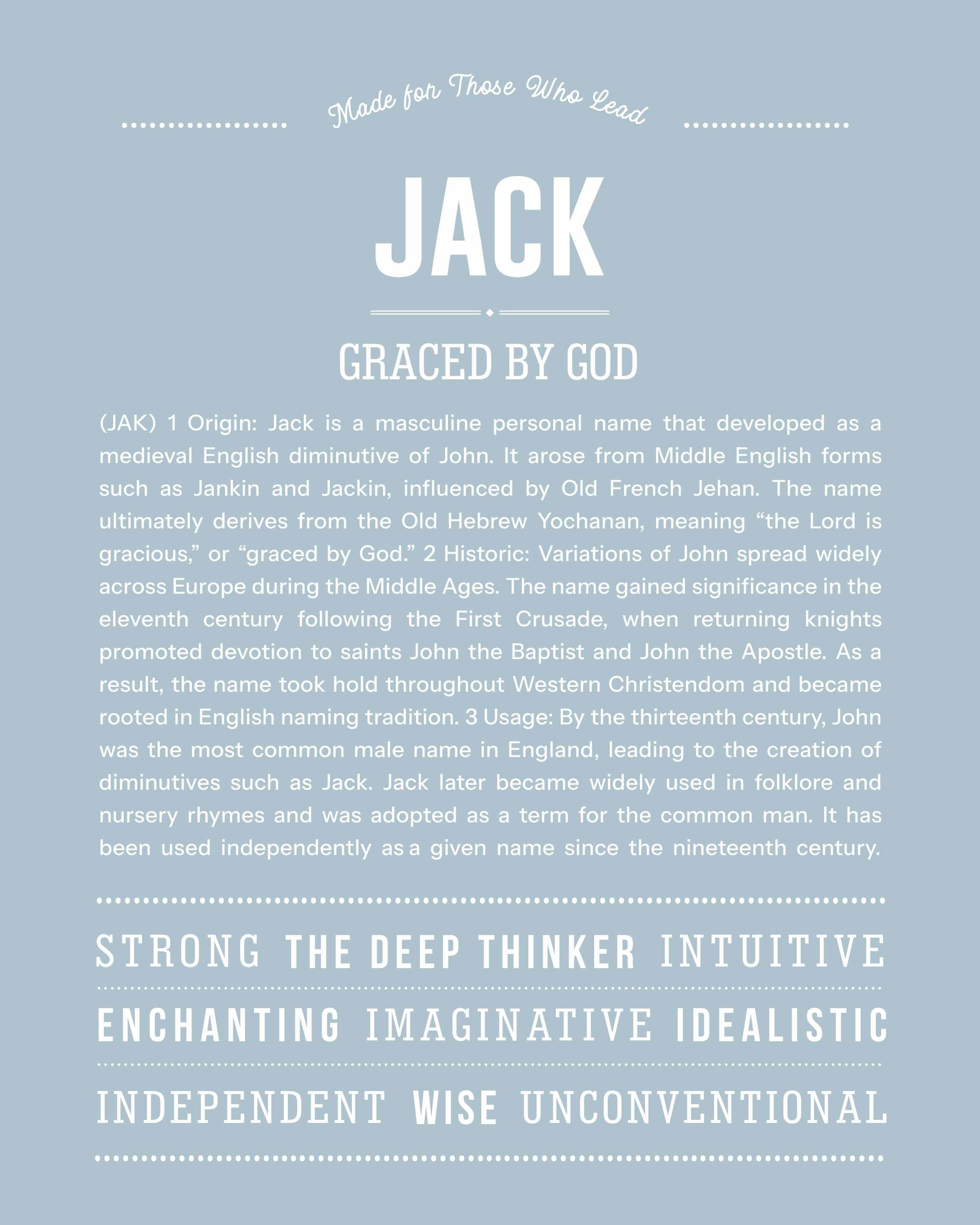 Made for Those Who Lead

JACK

GRACED BY GOD

(JAK) 1 Origin: Jack is a masculine personal name that developed as a medieval English diminutive of John. It arose from Middle English forms such as Jankin and Jackin, influenced by Old French Jehan. The name ultimately derives from the Old Hebrew Yochanan, meaning "the Lord is gracious," or "graced by God." 2 Historic: Variations of John spread widely across Europe during the Middle Ages. The name gained significance in the eleventh century following the First Crusade, when returning knights promoted devotion to saints John the Baptist and John the Apostle. As a result, the name took hold throughout Western Christendom and became rooted in English naming tradition. 3 Usage: By the thirteenth century, John was the most common male name in England, leading to the creation of diminutives such as Jack. Jack later became widely used in folklore and nursery rhymes and was adopted as a term for the common man. It has been used independently as a given name since the nineteenth century.

STRONG THE DEEP THINKER INTUITIVE

ENCHANTING IMAGINATIVE IDEALISTIC

INDEPENDENT WISE UNCONVENTIONAL